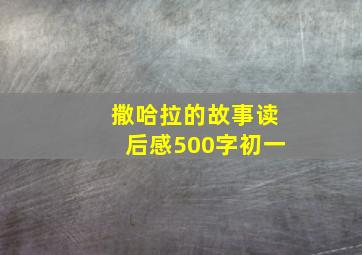 撒哈拉的故事读后感500字初一